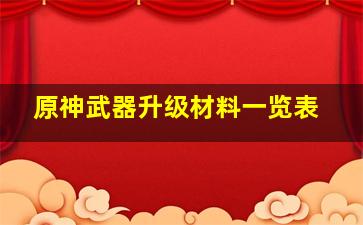 原神武器升级材料一览表